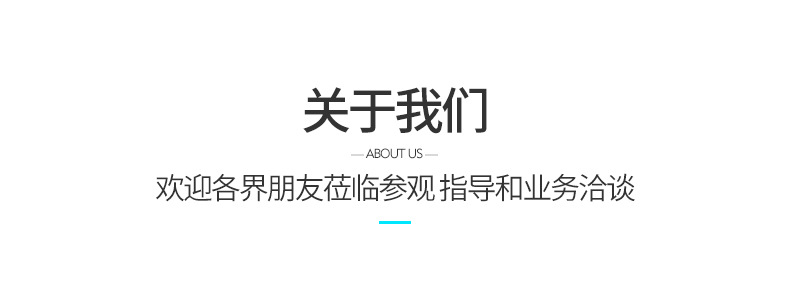 关于我们

ABOUT US

欢迎各界朋友莅临参观 指导和业务洽谈